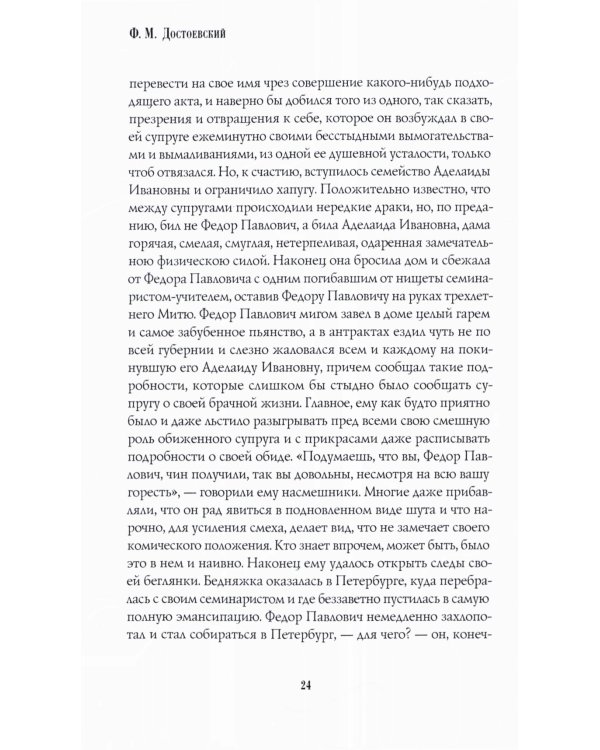 Ф. М. Достоевский

перевести на свое имя чрез совершение какого-нибудь подходящего акта, и наверно бы добился того из одного, так сказать, презрения и отвращения к себе, которое он возбуждал в своей супруге ежеминутно своими бесстыдными вымогательствами и вымаливаниями, из одной ее душевной усталости, только чтоб отвязался. Но, к счастию, вступилось семейство Аделаиды Ивановны и ограничило хапугу. Положительно известно, что между супругами происходили нередкие драки, но, по преданию, бил не Федор Павлович, а била Аделаида Ивановна, дама горячая, смелая, смуглая, нетерпеливая, одаренная замечательною физическою силой. Наконец она бросила дом и сбежала от Федора Павловича с одним погибавшим от нищеты семинаристом-учителем, оставив Федору Павловичу на руках трехлетнего Митю. Федор Павлович мигом завел в доме целый гарем и самое забубенное пьянство, а в антрактах ездил чуть не по всей губернии и слезно жаловался всем и каждому на покинувшую его Аделаиду Ивановну, причем сообщал такие подробности, которые слишком бы стыдно было сообщать супругу о своей брачной жизни. Главное, ему как будто приятно было и даже льстило разыгрывать пред всеми свою смешную роль обиженного супруга и с прикрасами даже расписывать подробности о своей обиде. «Подумаешь, что вы, Федор Павлович, чин получили, так вы довольны, несмотря на всю вашу горесть», — говорили ему насмешники. Многие даже прибавляли, что он рад явиться в подновленном виде шута и что нарочно, для усиления смеха, делает вид, что не замечает своего комического положения. Кто знает впрочем, может быть, было это в нем и наивно. Наконец ему удалось открыть следы своей беглянки. Бедняжка оказалась в Петербурге, куда перебралась с своим семинаристом и где беззаветно пустилась в самую полную эмансипацию. Федор Павлович немедленно захлопотал и стал собираться в Петербург, — для чего? — он, конеч-

24